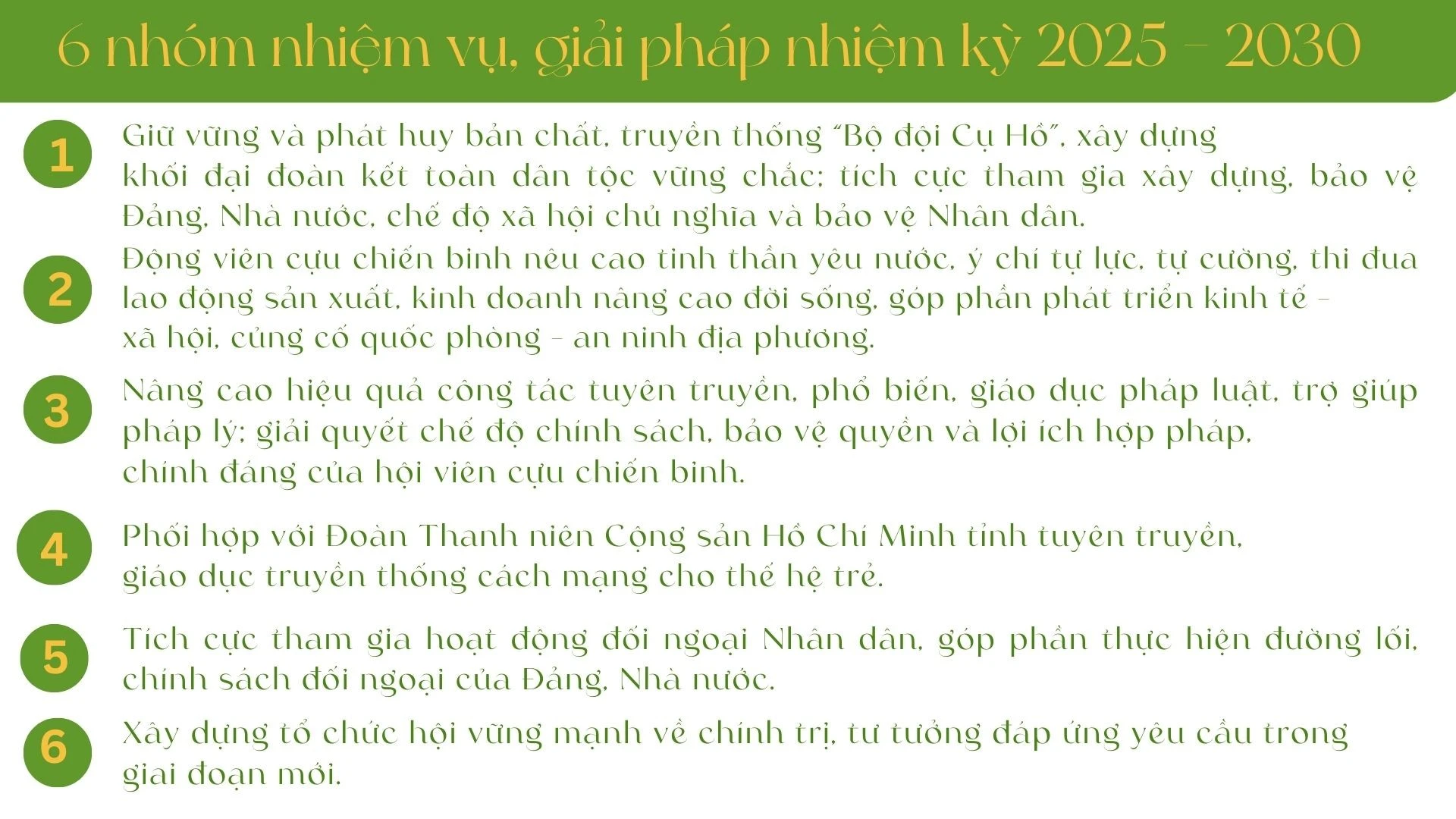 6 nhóm nhiệm vụ, giải pháp nhiệm kỳ 2025 - 2030

1

Giữ vững và phát huy bản chất, truyền thống "Bộ đội Cụ Hồ", xây dựng khối đại đoàn kết toàn dân tộc vững chắc; tích cực tham gia xây dựng, bảo vệ Đảng, Nhà nước, chế độ xã hội chủ nghĩa và bảo vệ Nhân dân.

2

Động viên cựu chiến binh nêu cao tinh thần yêu nước, ý chí tự lực, tự cường, thi đua lao động sản xuất, kinh doanh nâng cao đời sống, góp phần phát triển kinh tế - xã hội, củng cố quốc phòng - an ninh địa phương.

3

Nâng cao hiệu quả công tác tuyên truyền, phổ biến, giáo dục pháp luật, trợ giúp pháp lý; giải quyết chế độ chính sách, bảo vệ quyền và lợi ích hợp pháp, chính đáng của hội viên cựu chiến binh.

4

Phối hợp với Đoàn Thanh niên Cộng sản Hồ Chí Minh tỉnh tuyên truyền, giáo dục truyền thống cách mạng cho thế hệ trẻ.

5

Tích cực tham gia hoạt động đối ngoại Nhân dân, góp phần thực hiện đường lối, chính sách đối ngoại của Đảng, Nhà nước.

6

Xây dựng tổ chức hội vững mạnh về chính trị, tư tưởng đáp ứng yêu cầu trong giai đoạn mới.